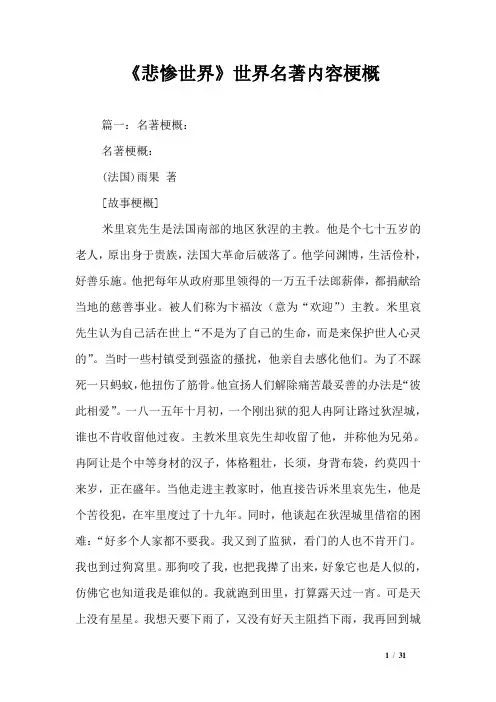 《悲惨世界》世界名著内容梗概

篇一：名著梗概：

名著梗概：

(法国)雨果 著

[故事梗概]

米里哀先生是法国南部的地区狄涅的主教。他是个七十五岁的老人，原出身于贵族，法国大革命后破落了。他学问渊博，生活俭朴，好善乐施。他把每年从政府那里领得的一万五千法郎薪俸，都捐献给当地的慈善事业。被人们称为卞福汝（意为“欢迎”）主教。米里哀先生认为自己活在世上“不是为了自己的生命，而是来保护世人心灵的”。当时一些村镇受到强盗的搔扰，他亲自去感化他们。为了不踩死一只蚂蚁，他扭伤了筋骨。他宣扬人们解除痛苦最妥善的办法是“彼此相爱”。一八一五年十月初，一个刚出狱的犯人冉阿让路过狄涅城，谁也不肯收留他过夜。主教米里哀先生却收留了他，并称他为兄弟。冉阿让是个中等身材的汉子，体格粗壮，长须，身背布袋，约莫四十来岁，正在盛年。当他走进主教家时，他直接告诉米里哀先生，他是个苦役犯，在牢里度过了十九年。同时，他谈起在狄涅城里借宿的困难：“好多个人家都不要我。我又到了监狱，看门的人也不肯开门。我也到过狗窝里。那狗咬了我，也把我撵了出来，好象它也是人似的，仿佛它也知道我是谁似的。我就跑到田里，打算露天过一宵。可是天上没有星星。我想天要下雨了，又没有好天主阻挡下雨，我再回到城

1 / 31